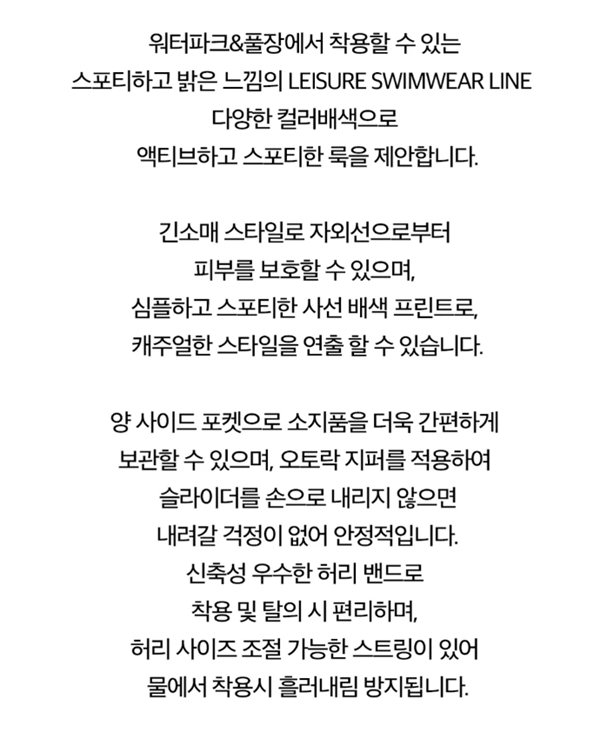 워터파크&풀장에서 착용할 수 있는
스포티하고 밝은 느낌의 LEISURE SWIMWEAR LINE
다양한 컬러배색으로
액티브하고 스포티한 룩을 제안합니다.

긴소매 스타일로 자외선으로부터
피부를 보호할 수 있으며,
심플하고 스포티한 사선 배색 프린트로,
캐주얼한 스타일을 연출 할 수 있습니다.

양 사이드 포켓으로 소지품을 더욱 간편하게
보관할 수 있으며, 오토락 지퍼를 적용하여
슬라이더를 손으로 내리지 않으면
내려갈 걱정이 없어 안정적입니다.
신축성 우수한 허리 밴드로
착용 및 탈의 시 편리하며,
허리 사이즈 조절 가능한 스트링이 있어
물에서 착용시 흘러내림 방지됩니다.